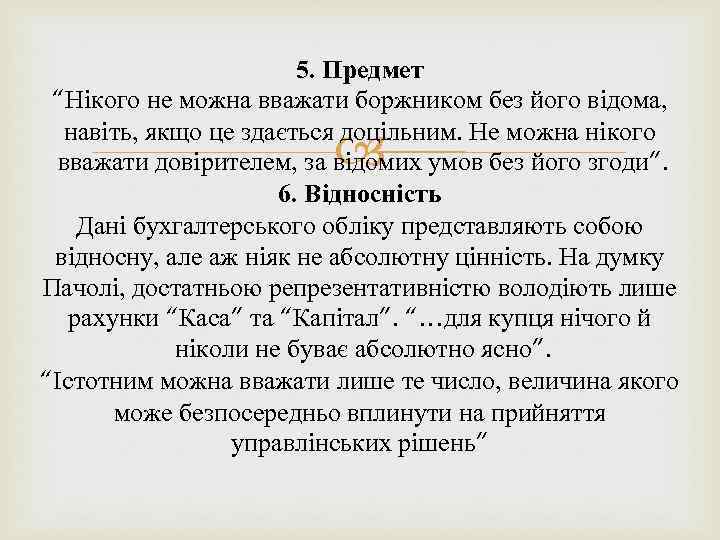 5. Предмет
“Нікого не можна вважати боржником без його відома, навіть, якщо це здається доцільним. Не можна нікого вважати довірителем, за відомих умов без його згоди”.
6. Відносність
Дані бухгалтерського обліку представляють собою відносну, але аж ніяк не абсолютну цінність. На думку Пачолі, достатньою репрезентативністю володіють лише рахунки “Каса” та “Капітал”. “…для купця нічого й ніколи не буває абсолютно ясно”.
“Істотним можна вважати лише те число, величина якого може безпосередньо вплинути на прийняття управлінських рішень”